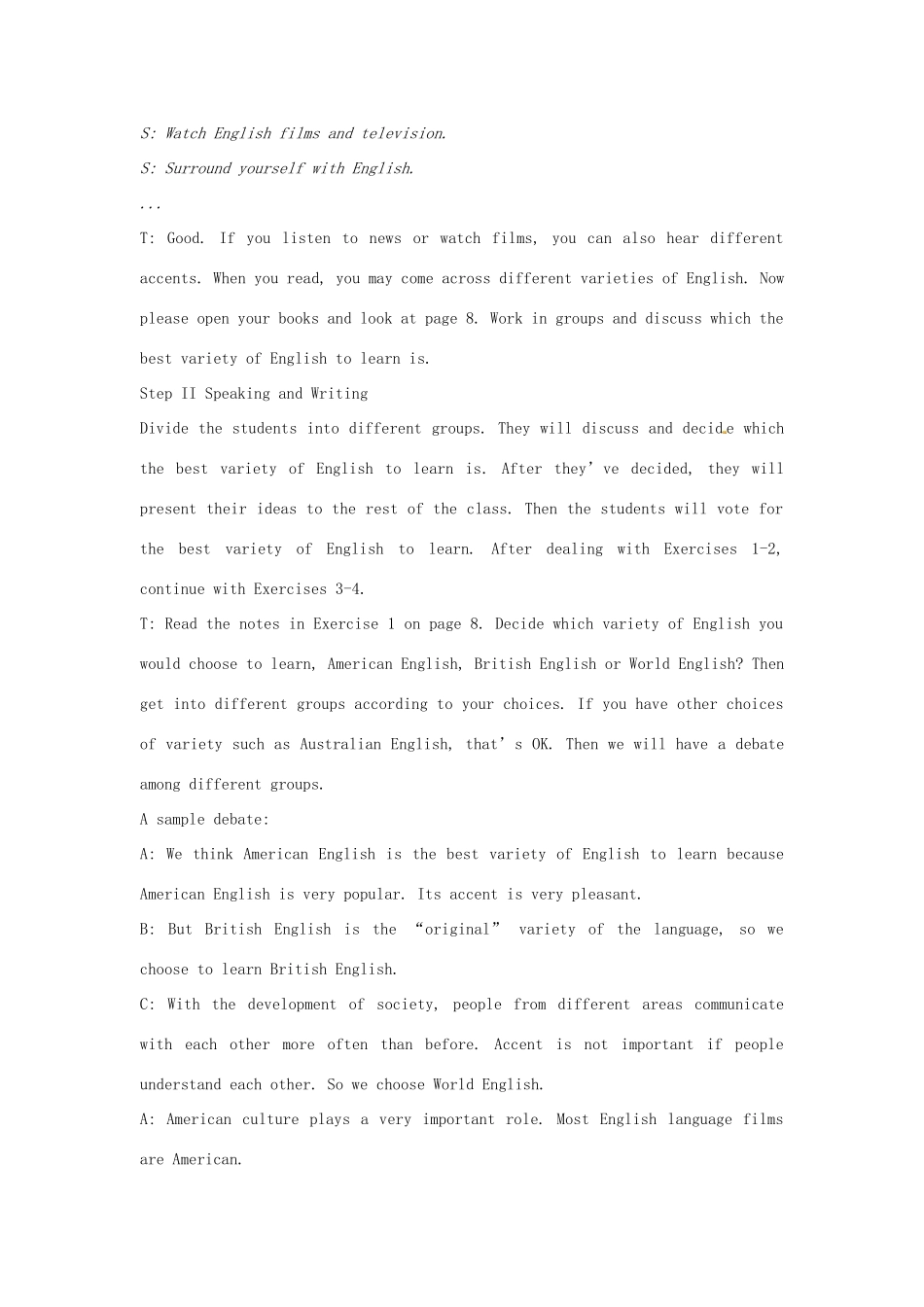 S: Watch English films and television.

S: Surround yourself with English.

...

T: Good. If you listen to news or watch films, you can also hear different accents. When you read, you may come across different varieties of English. Now please open your books and look at page 8. Work in groups and discuss which the best variety of English to learn is.

Step II Speaking and Writing

Divide the students into different groups. They will discuss and decide which the best variety of English to learn is. After they've decided, they will present their ideas to the rest of the class. Then the students will vote for the best variety of English to learn. After dealing with Exercises 1-2, continue with Exercises 3-4.

T: Read the notes in Exercise 1 on page 8. Decide which variety of English you would choose to learn, American English, British English or World English? Then get into different groups according to your choices. If you have other choices of variety such as Australian English, that's OK. Then we will have a debate among different groups.

A sample debate:

A: We think American English is the best variety of English to learn because American English is very popular. Its accent is very pleasant.

B: But British English is the "original" variety of the language, so we choose to learn British English.

C: With the development of society, people from different areas communicate with each other more often than before. Accent is not important if people understand each other. So we choose World English.

A: American culture plays a very important role. Most English language films are American.